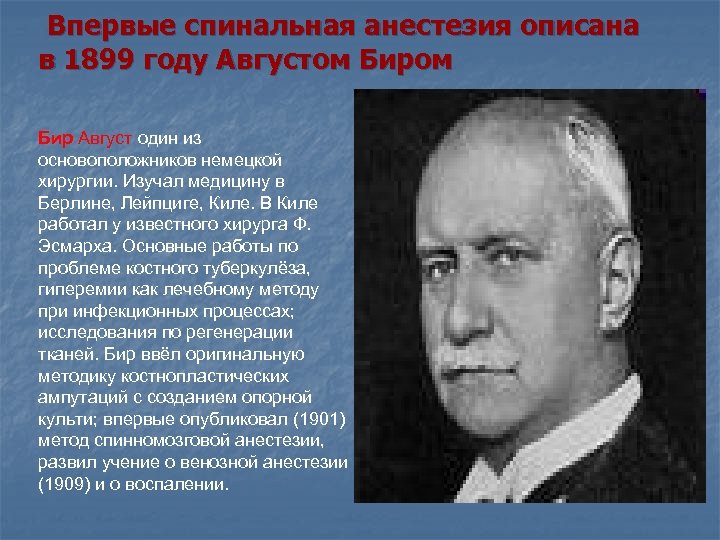 Впервые спинальная анестезия описана в 1899 году Августом Биром

Бир Август один из основоположников немецкой хирургии. Изучал медицину в Берлине, Лейпциге, Киле. В Киле работал у известного хирурга Ф. Эсмарха. Основные работы по проблеме костного туберкулёза, гиперемии как лечебному методу при инфекционных процессах; исследования по регенерации тканей. Бир ввёл оригинальную методику костнопластических ампутаций с созданием опорной культи; впервые опубликовал (1901) метод спинномозговой анестезии, развил учение о венозной анестезии (1909) и о воспалении.